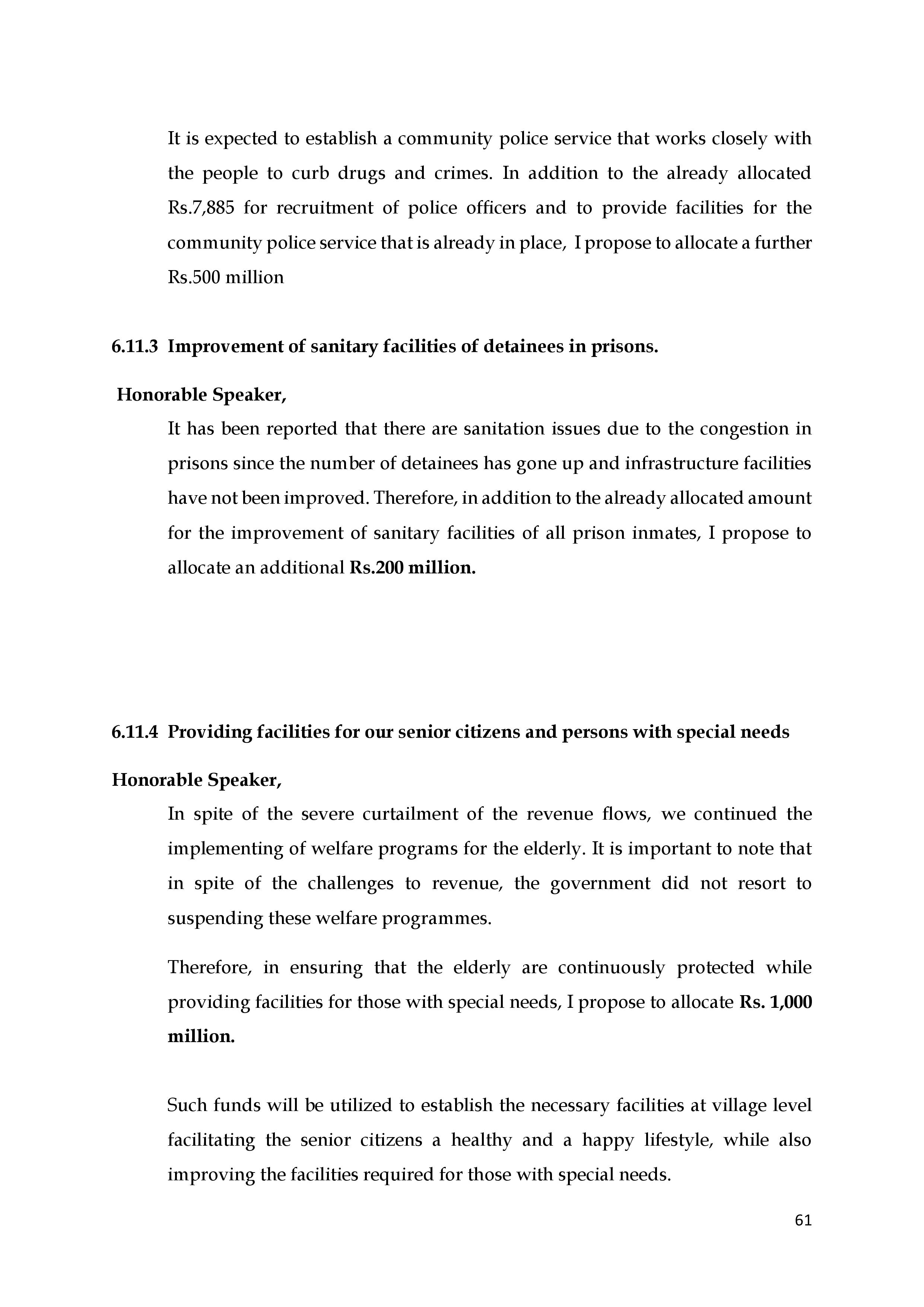 It is expected to establish a community police service that works closely with the people to curb drugs and crimes. In addition to the already allocated Rs.7,885 for recruitment of police officers and to provide facilities for the community police service that is already in place, I propose to allocate a further Rs.500 million

6.11.3 Improvement of sanitary facilities of detainees in prisons.

Honorable Speaker,

It has been reported that there are sanitation issues due to the congestion in prisons since the number of detainees has gone up and infrastructure facilities have not been improved. Therefore, in addition to the already allocated amount for the improvement of sanitary facilities of all prison inmates, I propose to allocate an additional Rs.200 million.

6.11.4 Providing facilities for our senior citizens and persons with special needs

Honorable Speaker,

In spite of the severe curtailment of the revenue flows, we continued the implementing of welfare programs for the elderly. It is important to note that in spite of the challenges to revenue, the government did not resort to suspending these welfare programmes.

Therefore, in ensuring that the elderly are continuously protected while providing facilities for those with special needs, I propose to allocate Rs. 1,000 million.

Such funds will be utilized to establish the necessary facilities at village level facilitating the senior citizens a healthy and a happy lifestyle, while also improving the facilities required for those with special needs.

61